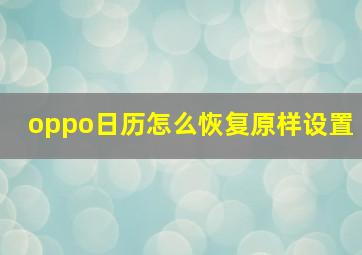 oppo日历怎么恢复原样设置